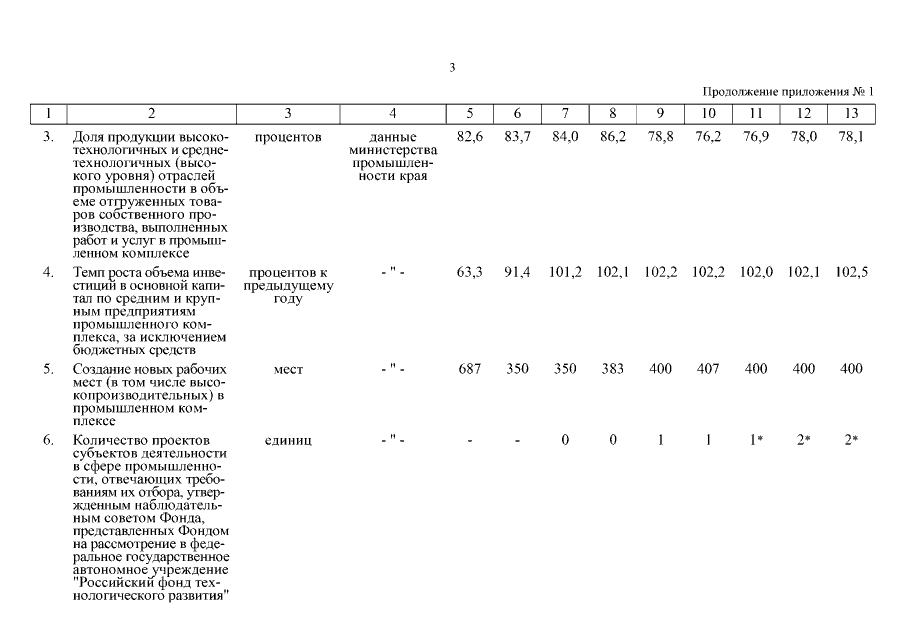 3

Продолжение приложения № 1

| 1 | 2 | 3 | 4 | 5 | 6 | 7 | 8 | 9 | 10 | 11 | 12 | 13 |
|---|---|---|---|---|---|---|---|---|---|---|---|---|
| 3. | Доля продукции высокотехнологичных и среднетехнологичных (высокого уровня) отраслей промышленности в объеме отгруженных товаров собственного производства, выполненных работ и услуг в промышленном комплексе | процентов | данные министерства промышленности края | 82,6 | 83,7 | 84,0 | 86,2 | 78,8 | 76,2 | 76,9 | 78,0 | 78,1 |
| 4. | Темп роста объема инвестиций в основной капитал по средним и крупным предприятиям промышленного комплекса, за исключением бюджетных средств | процентов к предыдущему году | - " - | 63,3 | 91,4 | 101,2 | 102,1 | 102,2 | 102,2 | 102,0 | 102,1 | 102,5 |
| 5. | Создание новых рабочих мест (в том числе высокопроизводительных) в промышленном комплексе | мест | - " - | 687 | 350 | 350 | 383 | 400 | 407 | 400 | 400 | 400 |
| 6. | Количество проектов субъектов деятельности в сфере промышленности, отвечающих требованиям их отбора, утвержденным наблюдательным советом Фонда, представленных Фондом на рассмотрение в федеральное государственное автономное учреждение "Российский фонд технологического развития" | единиц | - " - | - | - | 0 | 0 | 1 | 1 | 1* | 2* | 2* |